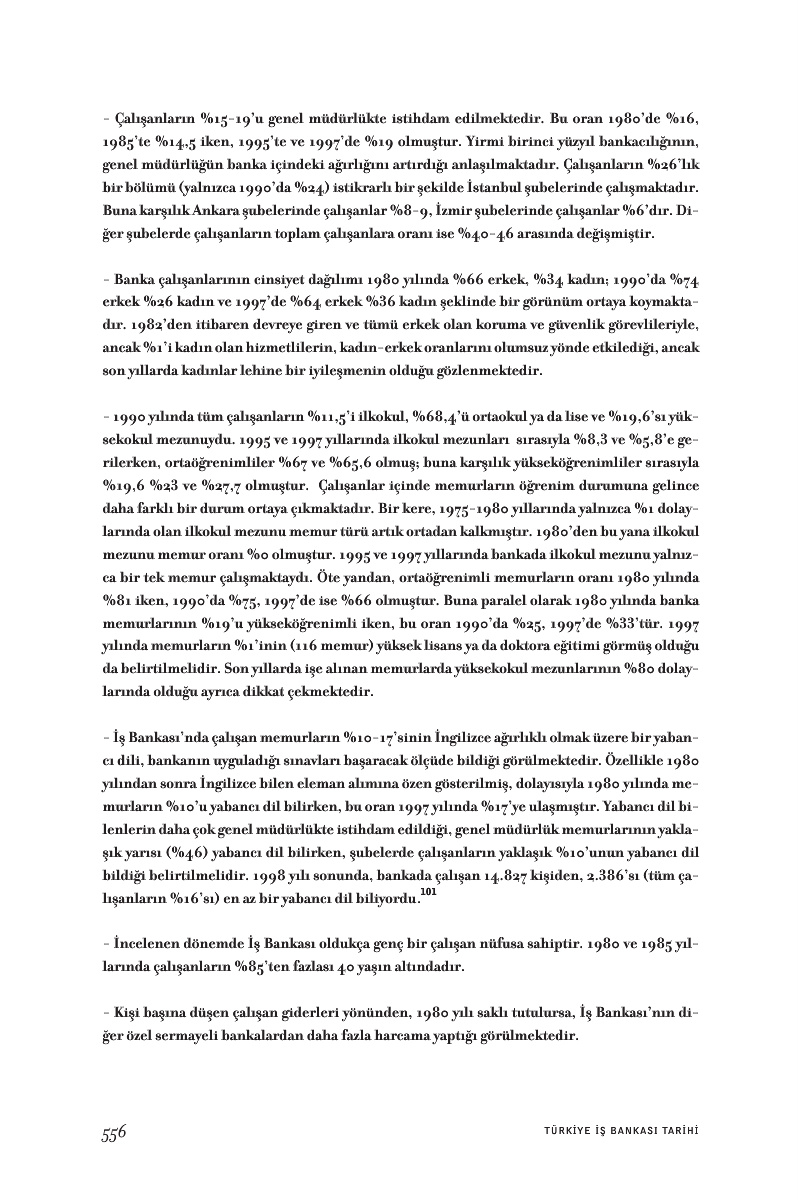 - Çalışanların %15-19'u genel müdürlükte istihdam edilmektedir. Bu oran 1980'de %16, 1985'te %14,5 iken, 1995'te ve 1997'de %19 olmuştur. Yirmi birinci yüzyıl bankacılığının, genel müdürlüğün banka içindeki ağırlığını artırdığı anlaşılmaktadır. Çalışanların %26'lık bir bölümü (yalnızca 1990'da %24) istikrarlı bir şekilde İstanbul şubelerinde çalışmaktadır. Buna karşılık Ankara şubelerinde çalışanlar %8-9, İzmir şubelerinde çalışanlar %6'dır. Diğer şubelerde çalışanların toplam çalışanlara oranı ise %40-46 arasında değişmiştir.

- Banka çalışanlarının cinsiyet dağılımı 1980 yılında %66 erkek, %34 kadın; 1990'da %74 erkek %26 kadın ve 1997'de %64 erkek %36 kadın şeklinde bir görünüm ortaya koymaktadır. 1982'den itibaren devreye giren ve tümü erkek olan koruma ve güvenlik görevlileriyle, ancak %1'i kadın olan hizmetlilerin, kadın-erkek oranlarını olumsuz yönde etkilediği, ancak son yıllarda kadınlar lehine bir iyileşmenin olduğu gözlenmektedir.

- 1990 yılında tüm çalışanların %11,5'i ilkokul, %68,4'ü ortaokul ya da lise ve %19,6'sı yüksekokul mezunuydu. 1995 ve 1997 yıllarında ilkokul mezunları sırasıyla %8,3 ve %5,8'e gerilerken, ortaöğrenimliler %67 ve %65,6 olmuş; buna karşılık yükseköğrenimliler sırasıyla %19,6 %23 ve %27,7 olmuştur. Çalışanlar içinde memurların öğrenim durumuna gelince daha farklı bir durum ortaya çıkmaktadır. Bir kere, 1975-1980 yıllarında yalnızca %1 dolaylarında olan ilkokul mezunu memur türü artık ortadan kalkmıştır. 1980'den bu yana ilkokul mezunu memur oranı %0 olmuştur. 1995 ve 1997 yıllarında bankada ilkokul mezunu yalnızca bir tek memur çalışmaktaydı. Öte yandan, ortaöğrenimli memurların oranı 1980 yılında %81 iken, 1990'da %75, 1997'de ise %66 olmuştur. Buna paralel olarak 1980 yılında banka memurlarının %19'u yükseköğrenimli iken, bu oran 1990'da %25, 1997'de %33'tür. 1997 yılında memurların %1'inin (116 memur) yüksek lisans ya da doktora eğitimi görmüş olduğu da belirtilmelidir. Son yıllarda işe alınan memurlarda yüksekokul mezunlarının %80 dolaylarında olduğu ayrıca dikkat çekmektedir.

- İş Bankası'nda çalışan memurların %10-17'sinin İngilizce ağırlıklı olmak üzere bir yabancı dili, bankanın uyguladığı sınavları başaracak ölçüde bildiği görülmektedir. Özellikle 1980 yılından sonra İngilizce bilen eleman alımına özen gösterilmiş, dolayısıyla 1980 yılında memurların %10'u yabancı dil bilirken, bu oran 1997 yılında %17'ye ulaşmıştır. Yabancı dil bilenlerin daha çok genel müdürlükte istihdam edildiği, genel müdürlük memurlarının yaklaşık yarısı (%46) yabancı dil bilirken, şubelerde çalışanların yaklaşık %10'unun yabancı dil bildiği belirtilmelidir. 1998 yılı sonunda, bankada çalışan 14.827 kişiden, 2.386'sı (tüm çalışanların %16'sı) en az bir yabancı dil biliyordu.$^{101}$

- İncelenen dönemde İş Bankası oldukça genç bir çalışan nüfusa sahiptir. 1980 ve 1985 yıllarında çalışanların %85'ten fazlası 40 yaşın altındadır.

- Kişi başına düşen çalışan giderleri yönünden, 1980 yılı saklı tutulursa, İş Bankası'nın diğer özel sermayeli bankalardan daha fazla harcama yaptığı görülmektedir.

556 TÜRKİYE İŞ BANKASI TARİHİ